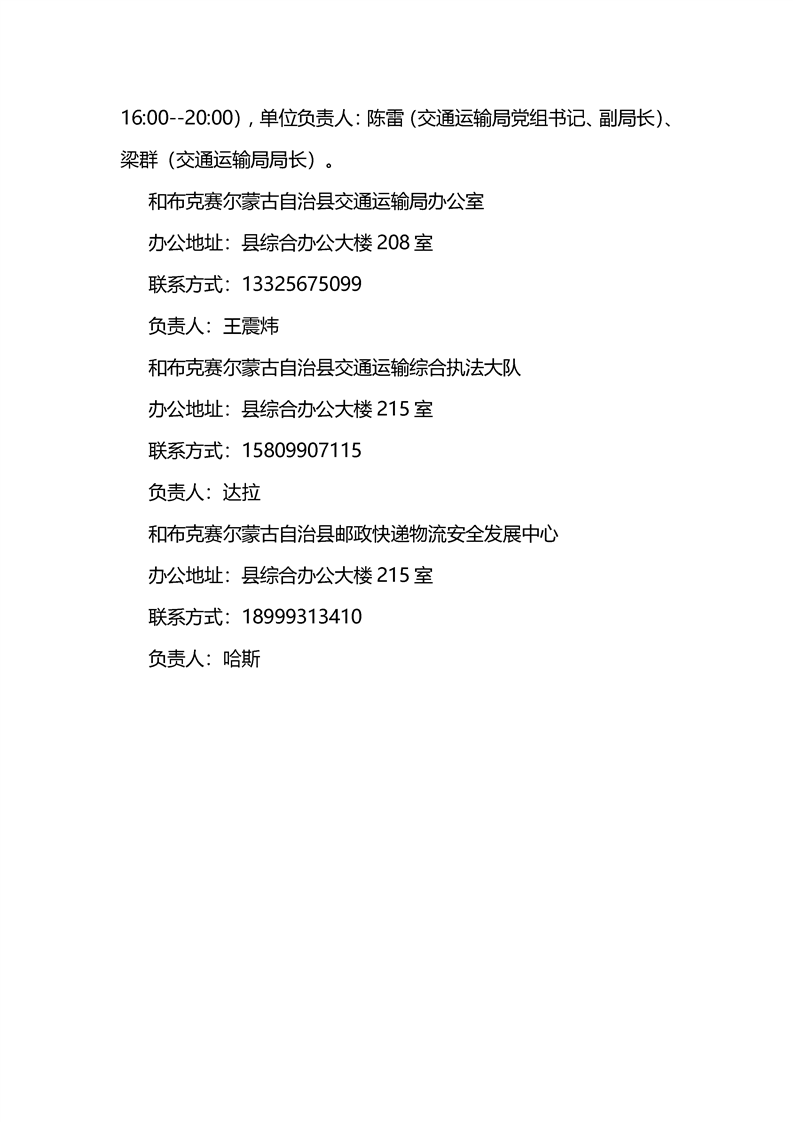 16:00--20:00)，单位负责人：陈雷（交通运输局党组书记、副局长）、梁群（交通运输局局长）。

和布克赛尔蒙古自治县交通运输局办公室

办公地址：县综合办公大楼 208 室

联系方式：13325675099

负责人：王震炜

和布克赛尔蒙古自治县交通运输综合执法大队

办公地址：县综合办公大楼 215 室

联系方式：15809907115

负责人：达拉

和布克赛尔蒙古自治县邮政快递物流安全发展中心

办公地址：县综合办公大楼 215 室

联系方式：18999313410

负责人：哈斯